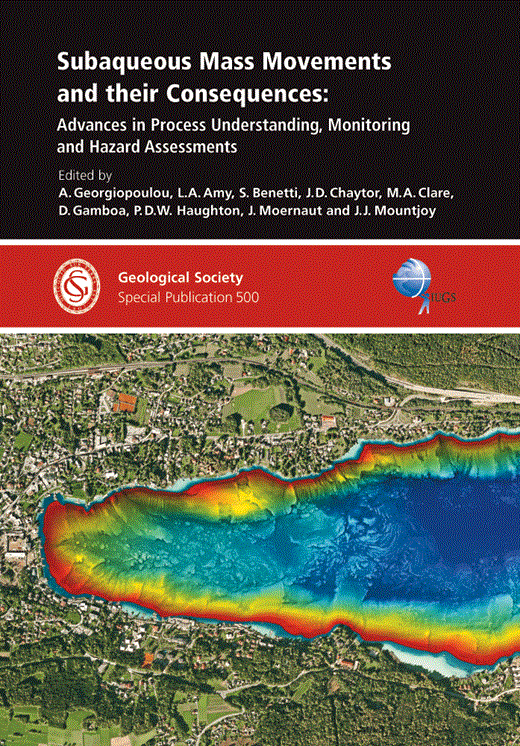 Subaqueous Mass Movements and their Consequences:

Advances in Process Understanding, Monitoring and Hazard Assessments

Edited by
A. Georgiopoulou, L.A. Amy, S. Benetti, J.D. Chaytor, M.A. Clare, D. Gamboa, P.D.W. Haughton, J. Moernaut and J.J. Mountjoy

GS

Geological Society
Special Publication 500

IUGS